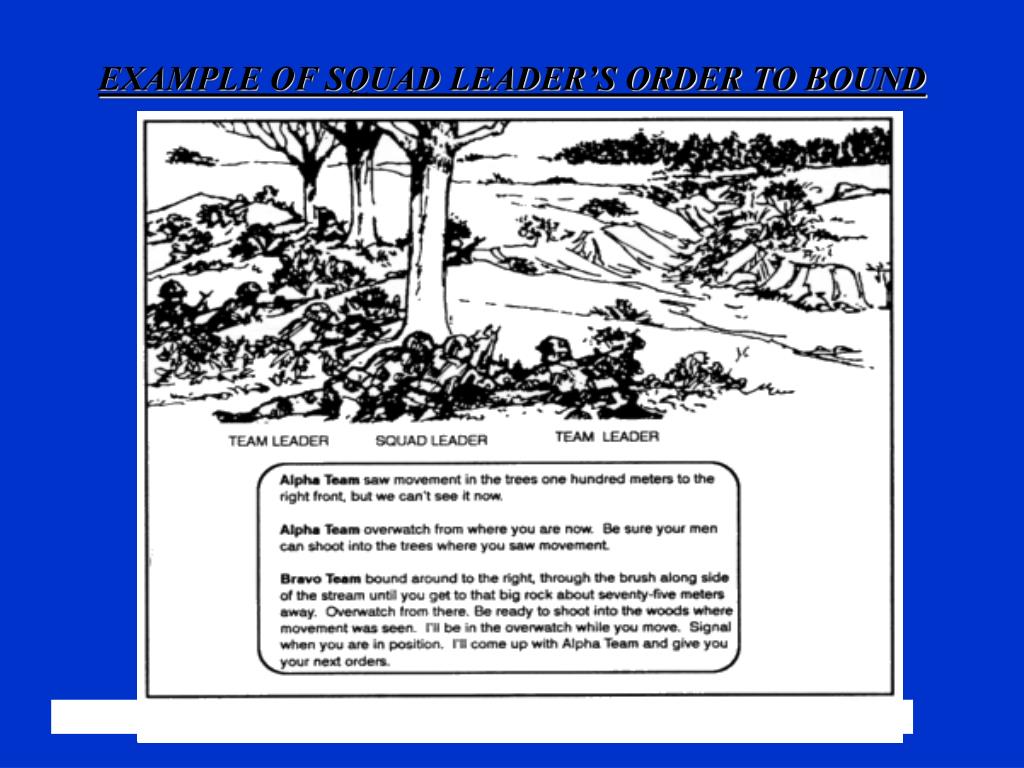 EXAMPLE OF SQUAD LEADER'S ORDER TO BOUND

TEAM LEADER SQUAD LEADER TEAM LEADER

Alpha Team saw movement in the trees one hundred meters to the right front, but we can't see it now.

Alpha Team overwatch from where you are now. Be sure your men can shoot into the trees where you saw movement.

Bravo Team bound around to the right, through the brush along side of the stream until you get to that big rock about seventy-five meters away. Overwatch from there. Be ready to shoot into the woods where movement was seen. I'll be in the overwatch while you move. Signal when you are in position. I'll come up with Alpha Team and give you your next orders.